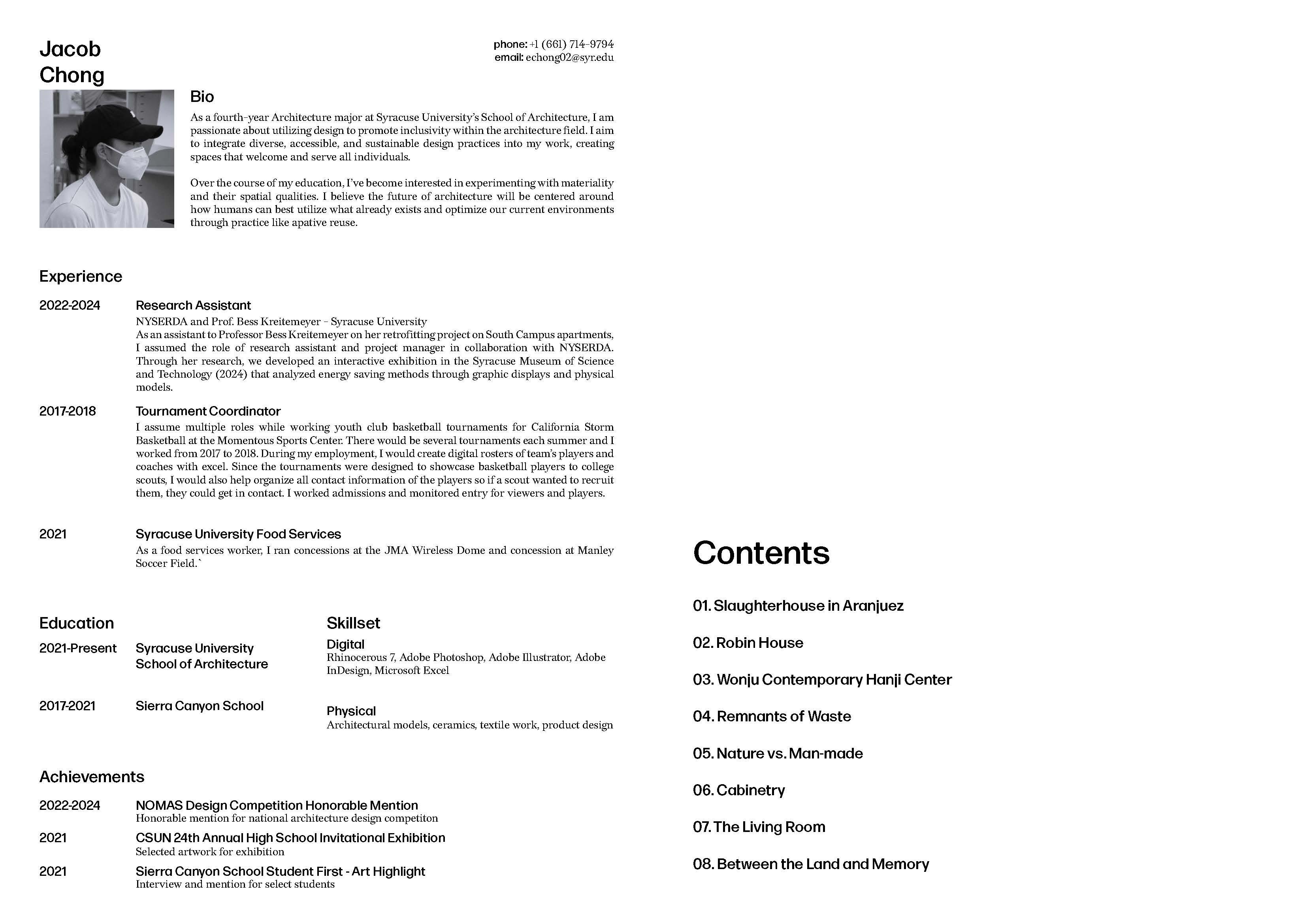 Jacob Chong

phone: +1 (661) 714-9794
email: echong02@syr.edu

Bio
As a fourth-year Architecture major at Syracuse University's School of Architecture, I am passionate about utilizing design to promote inclusivity within the architecture field. I aim to integrate diverse, accessible, and sustainable design practices into my work, creating spaces that welcome and serve all individuals.

Over the course of my education, I've become interested in experimenting with materiality and their spatial qualities. I believe the future of architecture will be centered around how humans can best utilize what already exists and optimize our current environments through practice like apative reuse.

Experience

2022-2024 Research Assistant
NYSERDA and Prof. Bess Kreitemeyer - Syracuse University
As an assistant to Professor Bess Kreitemeyer on her retrofitting project on South Campus apartments, I assumed the role of research assistant and project manager in collaboration with NYSERDA. Through her research, we developed an interactive exhibition in the Syracuse Museum of Science and Technology (2024) that analyzed energy saving methods through graphic displays and physical models.

2017-2018 Tournament Coordinator
I assume multiple roles while working youth club basketball tournaments for California Storm Basketball at the Momentous Sports Center. There would be several tournaments each summer and I worked from 2017 to 2018. During my employment, I would create digital rosters of team's players and coaches with excel. Since the tournaments were designed to showcase basketball players to college scouts, I would also help organize all contact information of the players so if a scout wanted to recruit them, they could get in contact. I worked admissions and monitored entry for viewers and players.

2021 Syracuse University Food Services
As a food services worker, I ran concessions at the JMA Wireless Dome and concession at Manley Soccer Field.`

Education
2021-Present Syracuse University School of Architecture
2017-2021 Sierra Canyon School

Skillset
Digital
Rhinocerous 7, Adobe Photoshop, Adobe Illustrator, Adobe InDesign, Microsoft Excel

Physical
Architectural models, ceramics, textile work, product design

Achievements
2022-2024 NOMAS Design Competition Honorable Mention
Honorable mention for national architecture design competiton
2021 CSUN 24th Annual High School Invitational Exhibition
Selected artwork for exhibition
2021 Sierra Canyon School Student First - Art Highlight
Interview and mention for select students

Contents

01. Slaughterhouse in Aranjuez
02. Robin House
03. Wonju Contemporary Hanji Center
04. Remnants of Waste
05. Nature vs. Man-made
06. Cabinetry
07. The Living Room
08. Between the Land and Memory